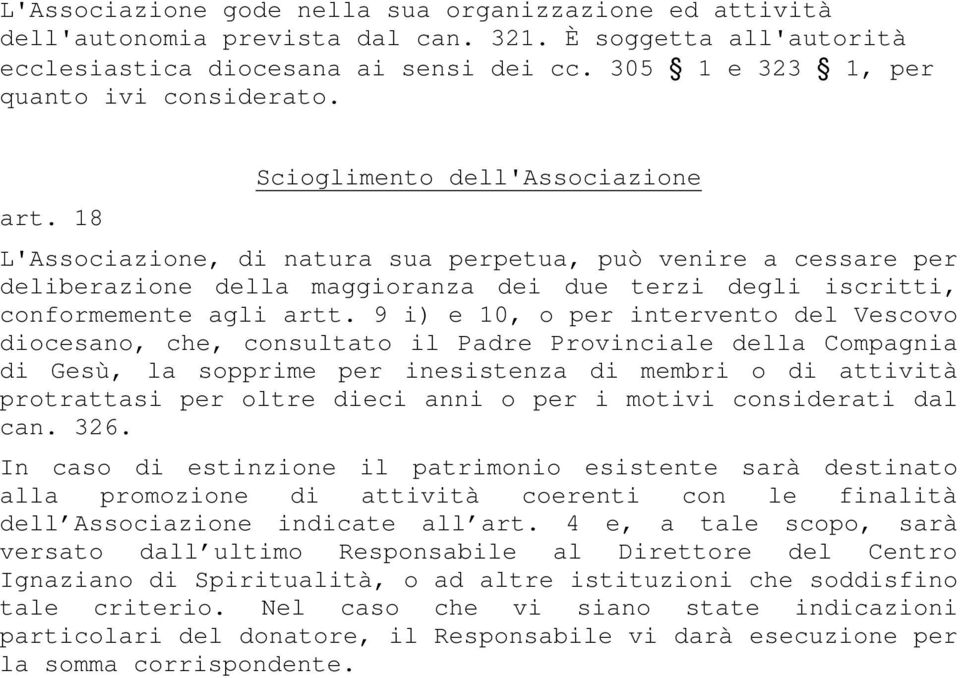 L'Associazione gode nella sua organizzazione ed attività dell'autonomia prevista dal can. 321. È soggetta all'autorità ecclesiastica diocesana ai sensi dei cc. 305 § 1 e 323 § 1, per quanto ivi considerato.

Scioglimento dell'Associazione

art. 18

L'Associazione, di natura sua perpetua, può venire a cessare per deliberazione della maggioranza dei due terzi degli iscritti, conformemente agli artt. 9 i) e 10, o per intervento del Vescovo diocesano, che, consultato il Padre Provinciale della Compagnia di Gesù, la sopprime per inesistenza di membri o di attività protrattasi per oltre dieci anni o per i motivi considerati dal can. 326.

In caso di estinzione il patrimonio esistente sarà destinato alla promozione di attività coerenti con le finalità dell'Associazione indicate all'art. 4 e, a tale scopo, sarà versato dall'ultimo Responsabile al Direttore del Centro Ignaziano di Spiritualità, o ad altre istituzioni che soddisfino tale criterio. Nel caso che vi siano state indicazioni particolari del donatore, il Responsabile vi darà esecuzione per la somma corrispondente.